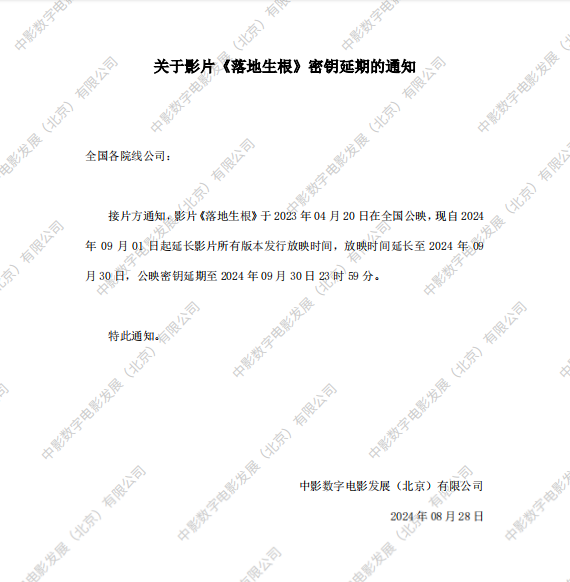 关于影片《落地生根》密钥延期的通知

全国各院线公司：

接片方通知，影片《落地生根》于2023年04月20日在全国公映，现自2024年09月01日起延长影片所有版本发行放映时间，放映时间延长至2024年09月30日，公映密钥延期至2024年09月30日23时59分。

特此通知。

中影数字电影发展（北京）有限公司

2024年08月28日

中影数字电影发展（北京）有限公司